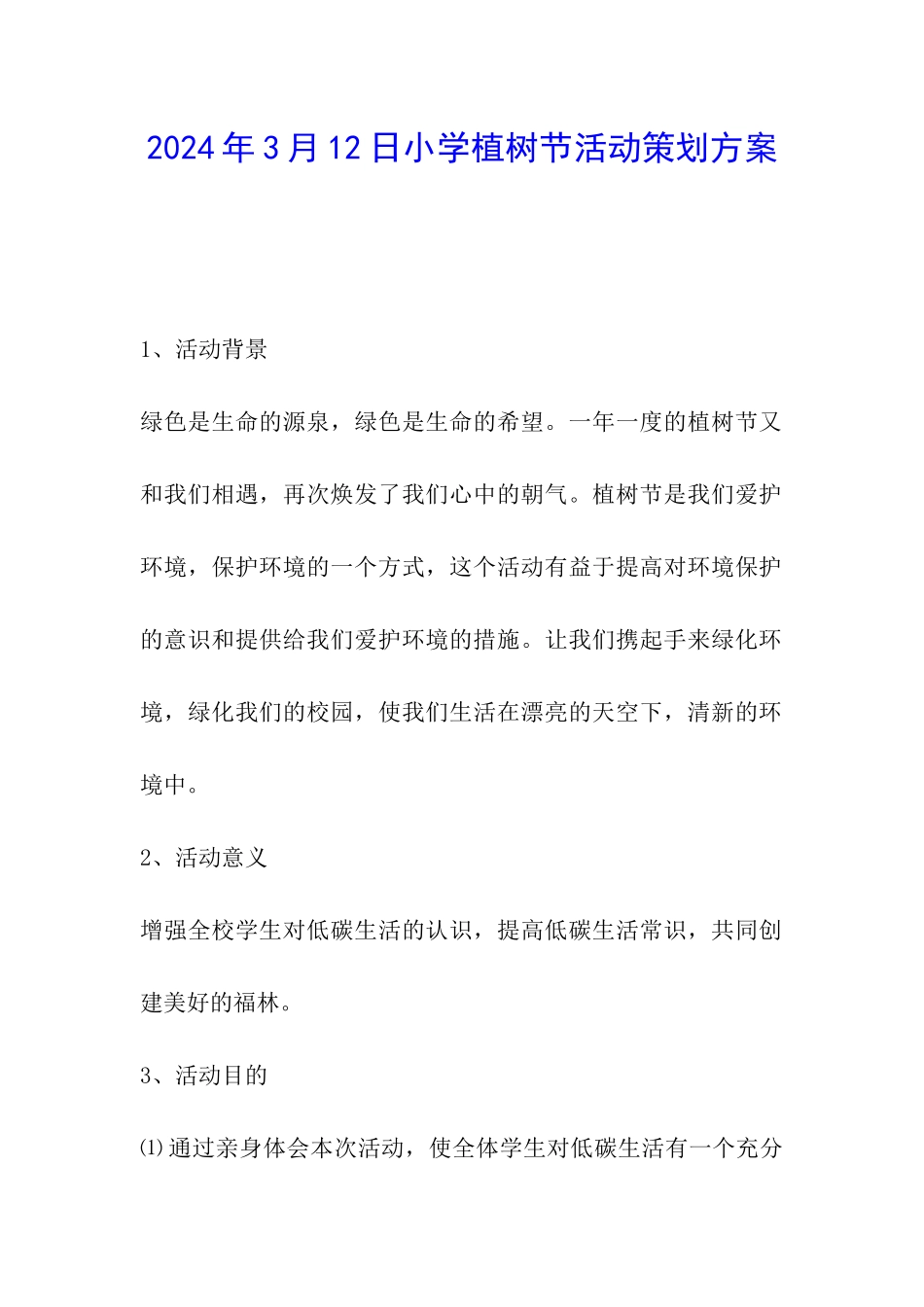 2024年3月12日小学植树节活动策划方案

1、活动背景

绿色是生命的源泉，绿色是生命的希望。一年一度的植树节又和我们相遇，再次焕发了我们心中的朝气。植树节是我们爱护环境，保护环境的一个方式，这个活动有益于提高对环境保护的意识和提供给我们爱护环境的措施。让我们携起手来绿化环境，绿化我们的校园，使我们生活在漂亮的天空下，清新的环境中。

2、活动意义

增强全校学生对低碳生活的认识，提高低碳生活常识，共同创建美好的福林。

3、活动目的

⑴通过亲身体会本次活动，使全体学生对低碳生活有一个充分